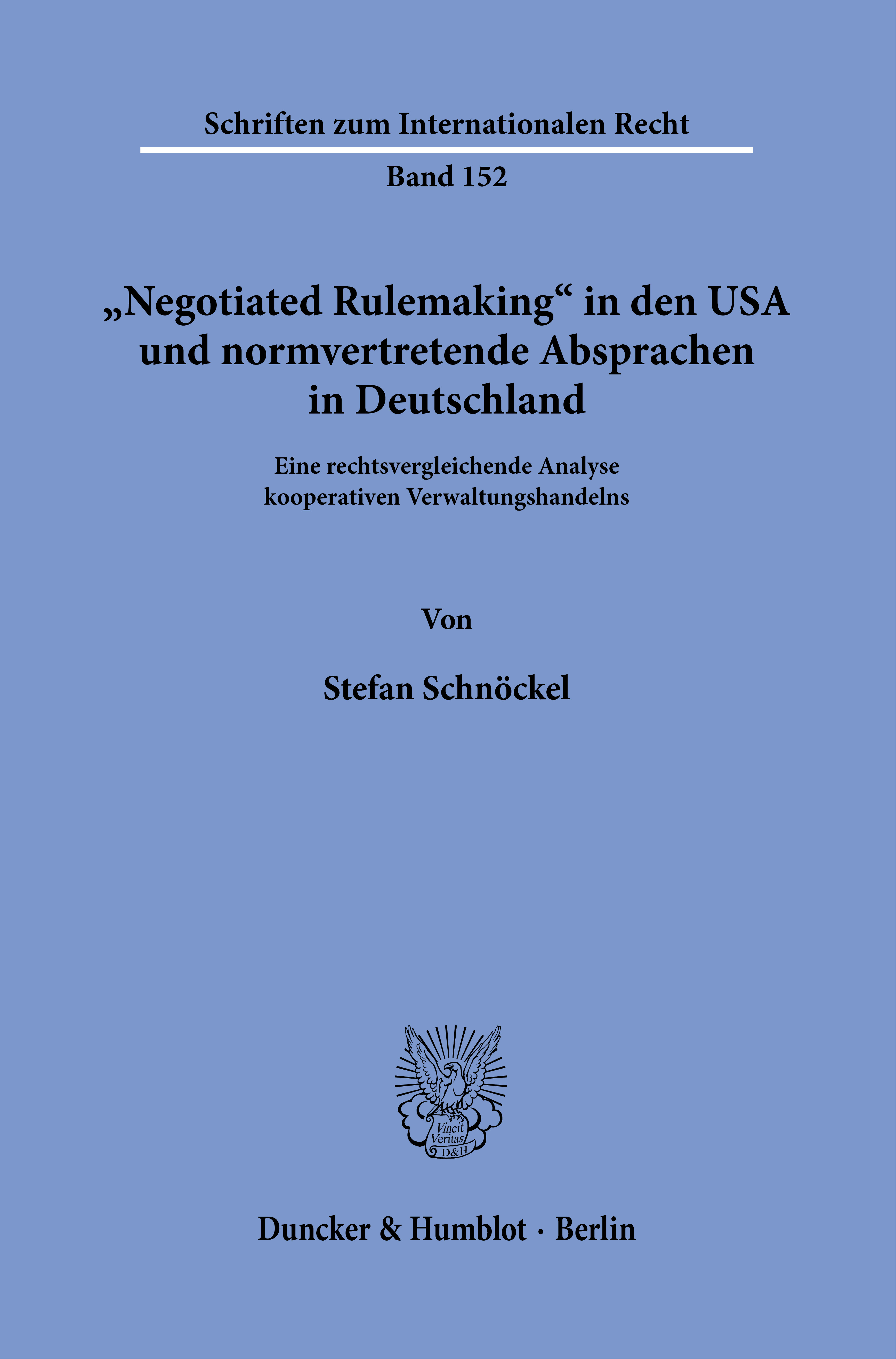 Schriften zum Internationalen Recht

Band 152

„Negotiated Rulemaking“ in den USA und normvertretende Absprachen in Deutschland

Eine rechtsvergleichende Analyse kooperativen Verwaltungshandelns

Von

Stefan Schnöckel

Vincit Veritas D&H

Duncker & Humblot · Berlin